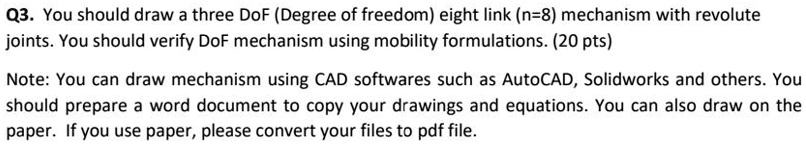 Q3. You should draw a three DoF (Degree of freedom) eight link (n=8) mechanism with revolute joints. You should verify DoF mechanism using mobility formulations. (20 pts)

Note: You can draw mechanism using CAD softwares such as AutoCAD, Solidworks and others. You should prepare a word document to copy your drawings and equations. You can also draw on the paper. If you use paper, please convert your files to pdf file.